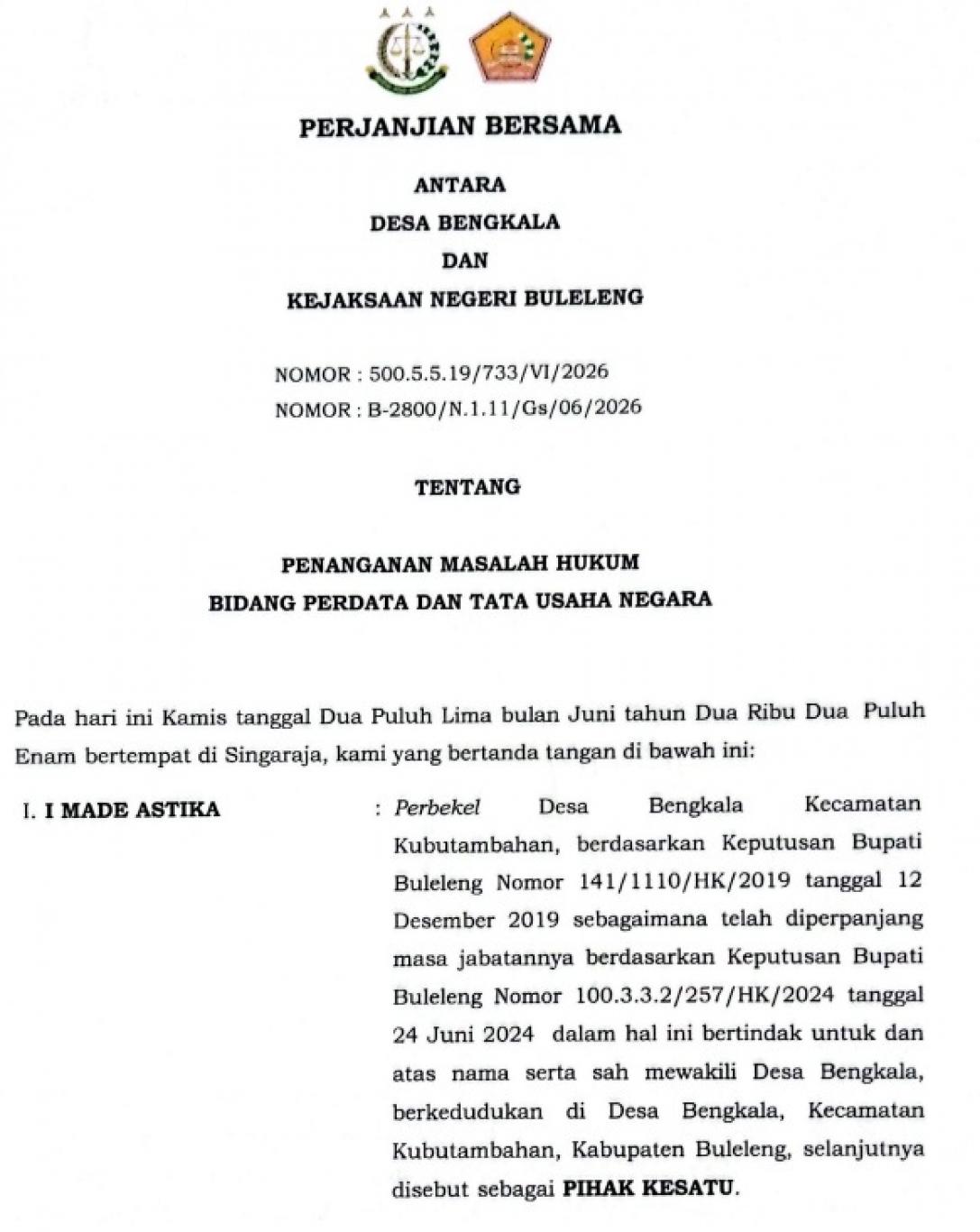 PERJANJIAN BERSAMA

ANTARA

DESA BENGKALA

DAN

KEJAKSAAN NEGERI BULELENG

NOMOR : 500.5.5.19/733/VI/2026

NOMOR : B-2800/N.1.11/Gs/06/2026

TENTANG

PENANGANAN MASALAH HUKUM

BIDANG PERDATA DAN TATA USAHA NEGARA

Pada hari ini Kamis tanggal Dua Puluh Lima bulan Juni tahun Dua Ribu Dua Puluh Enam bertempat di Singaraja, kami yang bertanda tangan di bawah ini:

I. I MADE ASTIKA : Perbekel Desa Bengkala Kecamatan Kubutambahan, berdasarkan Keputusan Bupati Buleleng Nomor 141/1110/HK/2019 tanggal 12 Desember 2019 sebagaimana telah diperpanjang masa jabatannya berdasarkan Keputusan Bupati Buleleng Nomor 100.3.3.2/257/HK/2024 tanggal 24 Juni 2024 dalam hal ini bertindak untuk dan atas nama serta sah mewakili Desa Bengkala, berkedudukan di Desa Bengkala, Kecamatan Kubutambahan, Kabupaten Buleleng, selanjutnya disebut sebagai PIHAK KESATU.